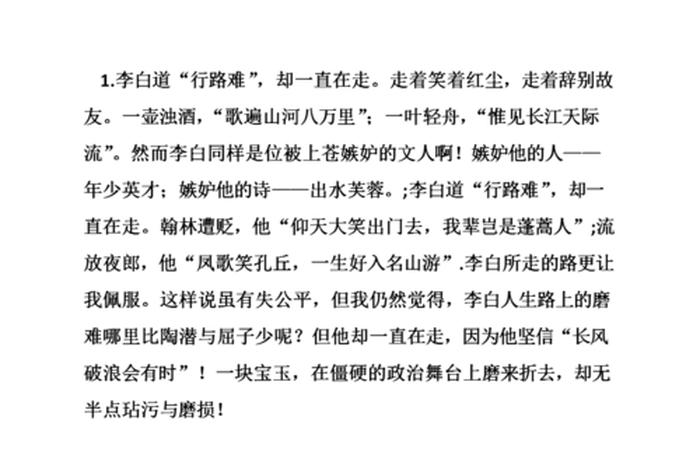 1.李白道“行路难”，却一直在走。走着笑着红尘，走着辞别故友。一壶浊酒，“歌遍山河八万里”；一叶轻舟，“惟见长江天际流”。然而李白同样是位被上苍嫉妒的文人啊！嫉妒他的人——年少英才；嫉妒他的诗——出水芙蓉。;李白道“行路难”，却一直在走。翰林遭贬，他“仰天大笑出门去，我辈岂是蓬蒿人”;流放夜郎，他“凤歌笑孔丘，一生好入名山游”.李白所走的路更让我佩服。这样说虽有失公平，但我仍然觉得，李白人生路上的磨难哪里比陶潜与屈子少呢？但他却一直在走，因为他坚信“长风破浪会有时”！一块宝玉，在僵硬的政治舞台上磨来折去，却无半点玷污与磨损！